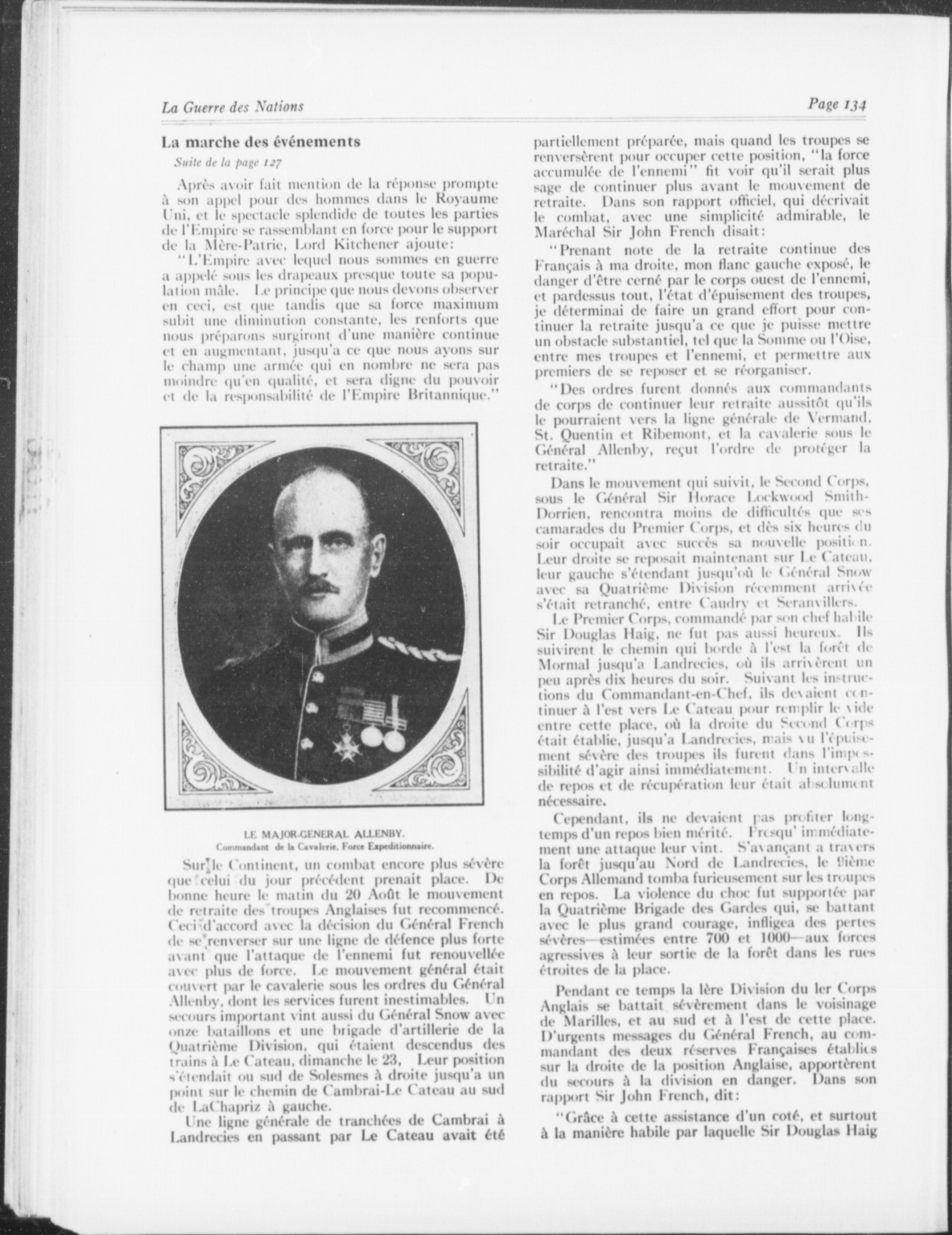 La Guerre des Nations

Page 134

La marche des événements

Suite de la page 127

Après avoir fait mention de la réponse prompte à son appel pour des hommes dans le Royaume Uni, et le spectacle splendide de toutes les parties de l'Empire se rassemblant en force pour le support de la Mère-Patrie, Lord Kitchener ajoute:

"L'Empire avec lequel nous sommes en guerre a appelé sous les drapeaux presque toute sa population mâle. Le principe que nous devons observer en ceci, est que tandis que sa force maximum subit une diminution constante, les renforts que nous préparons surgiront d'une manière continue et en augmentant, jusqu'a ce que nous ayons sur le champ une armée qui en nombre ne sera pas moindre qu'en qualité, et sera digne du pouvoir et de la responsabilité de l'Empire Britannique."

LE MAJOR-GENERAL ALLENBY.
Commandant de la Cavalerie, Force Expeditionnaire.

Sur le Continent, un combat encore plus sévère que celui du jour précédent prenait place. De bonne heure le matin du 20 Août le mouvement de retraite des troupes Anglaises fut recommencé. Ceci d'accord avec la décision du Général French de se renverser sur une ligne de défence plus forte avant que l'attaque de l'ennemi fut renouvellée avec plus de force. Le mouvement général était couvert par le cavalerie sous les ordres du Général Allenby, dont les services furent inestimables. Un secours important vint aussi du Général Snow avec onze bataillons et une brigade d'artillerie de la Quatrième Division, qui étaient descendus des trains à Le Cateau, dimanche le 23, Leur position s'étendait ou sud de Solesmes à droite jusqu'a un point sur le chemin de Cambrai-Le Cateau au sud de LaChapriz à gauche.

Une ligne générale de tranchées de Cambrai à Landrecies en passant par Le Cateau avait été partiellement préparée, mais quand les troupes se renversèrent pour occuper cette position, "la force accumulée de l'ennemi" fit voir qu'il serait plus sage de continuer plus avant le mouvement de retraite. Dans son rapport officiel, qui décrivait le combat, avec une simplicité admirable, le Maréchal Sir John French disait:

"Prenant note de la retraite continue des Français à ma droite, mon flanc gauche exposé, le danger d'être cerné par le corps ouest de l'ennemi, et pardessus tout, l'état d'épuisement des troupes, je déterminai de faire un grand effort pour continuer la retraite jusqu'a ce que je puisse mettre un obstacle substantiel, tel que la Somme ou l'Oise, entre mes troupes et l'ennemi, et permettre aux premiers de se reposer et se réorganiser.

"Des ordres furent donnés aux commandants de corps de continuer leur retraite aussitôt qu'ils le pourraient vers la ligne générale de Vermand, St. Quentin et Ribemont, et la cavalerie sous le Général Allenby, reçut l'ordre de protéger la retraite."

Dans le mouvement qui suivit, le Second Corps, sous le Général Sir Horace Lockwood Smith-Dorrien, rencontra moins de difficultés que ses camarades du Premier Corps, et dès six heures du soir occupait avec succès sa nouvelle position. Leur droite se reposait maintenant sur Le Cateau, leur gauche s'étendant jusqu'où le Général Snow avec sa Quatrième Division récemment arrivée s'était retranché, entre Caudry et Seranvillers.

Le Premier Corps, commandé par son chef habile Sir Douglas Haig, ne fut pas aussi heureux. Ils suivirent le chemin qui borde à l'est la forêt de Mormal jusqu'a Landrecies, où ils arrivèrent un peu après dix heures du soir. Suivant les instructions du Commandant-en-Chef, ils devaient continuer à l'est vers Le Cateau pour remplir le vide entre cette place, où la droite du Second Corps était établie, jusqu'a Landrecies, mais vu l'épuisement sévère des troupes ils furent dans l'impossibilité d'agir ainsi immédiatement. Un intervalle de repos et de récupération leur était absolument nécessaire.

Cependant, ils ne devaient pas profiter longtemps d'un repos bien mérité. Presqu' immédiatement une attaque leur vint. S'avançant a travers la forêt jusqu'au Nord de Landrecies, le 9ième Corps Allemand tomba furieusement sur les troupes en repos. La violence du choc fut supportée par la Quatrième Brigade des Gardes qui, se battant avec le plus grand courage, infligea des pertes sévères—estimées entre 700 et 1000—aux forces agressives à leur sortie de la forêt dans les rues étroites de la place.

Pendant ce temps la lère Division du ler Corps Anglais se battait sévèrement dans le voisinage de Marilles, et au sud et à l'est de cette place. D'urgents messages du Général French, au commandant des deux réserves Françaises établies sur la droite de la position Anglaise, apportèrent du secours à la division en danger. Dans son rapport Sir John French, dit:

"Grâce à cette assistance d'un coté, et surtout à la manière habile par laquelle Sir Douglas Haig